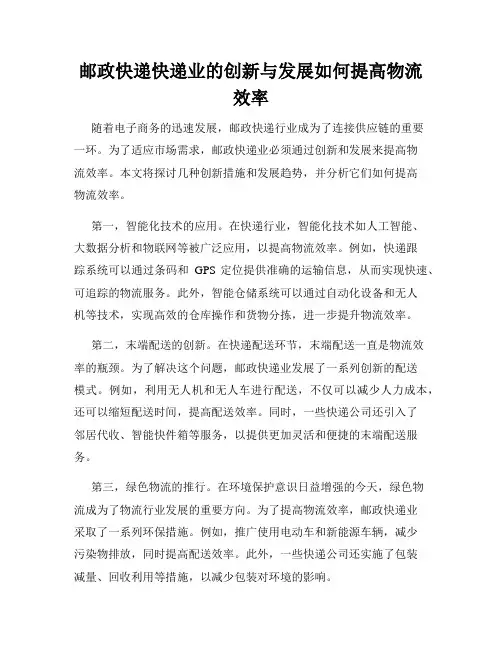 邮政快递快递业的创新与发展如何提高物流效率

随着电子商务的迅速发展，邮政快递行业成为了连接供应链的重要一环。为了适应市场需求，邮政快递业必须通过创新和发展来提高物流效率。本文将探讨几种创新措施和发展趋势，并分析它们如何提高物流效率。

第一，智能化技术的应用。在快递行业，智能化技术如人工智能、大数据分析和物联网等被广泛应用，以提高物流效率。例如，快递跟踪系统可以通过条码和 GPS 定位提供准确的运输信息，从而实现快速、可追踪的物流服务。此外，智能仓储系统可以通过自动化设备和无人机等技术，实现高效的仓库操作和货物分拣，进一步提升物流效率。

第二，末端配送的创新。在快递配送环节，末端配送一直是物流效率的瓶颈。为了解决这个问题，邮政快递业发展了一系列创新的配送模式。例如，利用无人机和无人车进行配送，不仅可以减少人力成本，还可以缩短配送时间，提高配送效率。同时，一些快递公司还引入了邻居代收、智能快件箱等服务，以提供更加灵活和便捷的末端配送服务。

第三，绿色物流的推行。在环境保护意识日益增强的今天，绿色物流成为了物流行业发展的重要方向。为了提高物流效率，邮政快递业采取了一系列环保措施。例如，推广使用电动车和新能源车辆，减少污染物排放，同时提高配送效率。此外，一些快递公司还实施了包装减量、回收利用等措施，以减少包装对环境的影响。